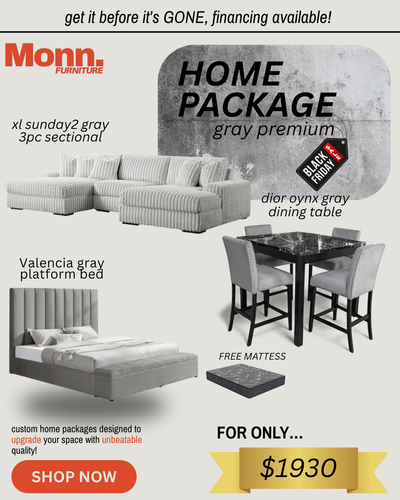 get it before it's GONE, financing available!

Monn.
FURNITURE

HOME PACKAGE
gray premium

BLACK FRIDAY SALE

xl sunday2 gray 3pc sectional

dior oynx gray dining table

Valencia gray platform bed

FREE MATTESS

custom home packages designed to upgrade your space with unbeatable quality!

SHOP NOW

FOR ONLY...

$1930